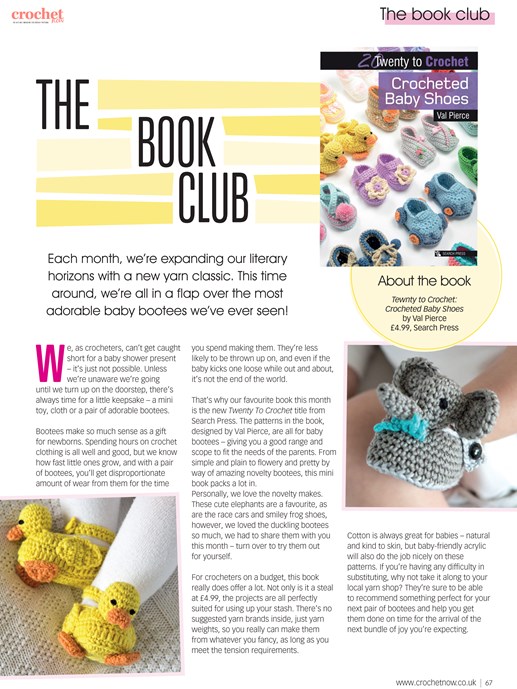 crochet now

The book club

THE BOOK CLUB

20 Twenty to Crochet

Crocheted Baby Shoes

Val Pierce

SEARCH PRESS

Each month, we're expanding our literary horizons with a new yarn classic. This time around, we're all in a flap over the most adorable baby bootees we've ever seen!

About the book

Tewnty to Crochet: Crocheted Baby Shoes by Val Pierce £4.99, Search Press

We, as crocheters, can't get caught short for a baby shower present – it's just not possible. Unless we're unaware we're going until we turn up on the doorstep, there's always time for a little keepsake – a mini toy, cloth or a pair of adorable bootees.

Bootees make so much sense as a gift for newborns. Spending hours on crochet clothing is all well and good, but we know how fast little ones grow, and with a pair of bootees, you'll get disproportionate amount of wear from them for the time you spend making them. They're less likely to be thrown up on, and even if the baby kicks one loose while out and about, it's not the end of the world.

That's why our favourite book this month is the new Twenty To Crochet title from Search Press. The patterns in the book, designed by Val Pierce, are all for baby bootees – giving you a good range and scope to fit the needs of the parents. From simple and plain to flowery and pretty by way of amazing novelty bootees, this mini book packs a lot in.
Personally, we love the novelty makes. These cute elephants are a favourite, as are the race cars and smiley frog shoes, however, we loved the duckling bootees so much, we had to share them with you this month – turn over to try them out for yourself.

For crocheters on a budget, this book really does offer a lot. Not only is it a steal at £4.99, the projects are all perfectly suited for using up your stash. There's no suggested yarn brands inside, just yarn weights, so you really can make them from whatever you fancy, as long as you meet the tension requirements.

Cotton is always great for babies – natural and kind to skin, but baby-friendly acrylic will also do the job nicely on these patterns. If you're having any difficulty in substituting, why not take it along to your local yarn shop? They're sure to be able to recommend something perfect for your next pair of bootees and help you get them done on time for the arrival of the next bundle of joy you're expecting.

www.crochetnow.co.uk | 67